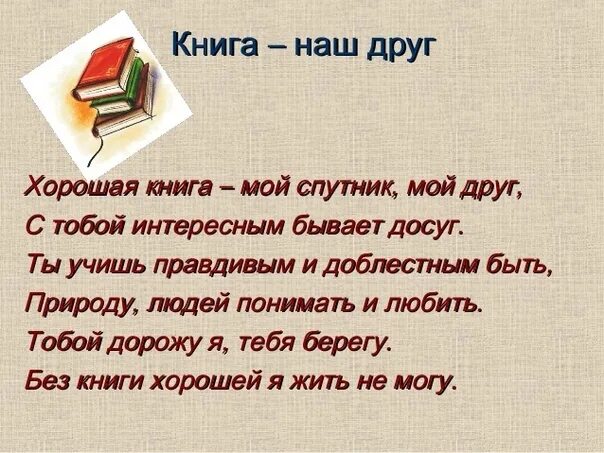 Книга – наш друг

Хорошая книга – мой спутник, мой друг,
С тобой интересным бывает досуг.
Ты учишь правдивым и доблестным быть,
Природу, людей понимать и любить.
Тобой дорожу я, тебя берегу.
Без книги хорошей я жить не могу.